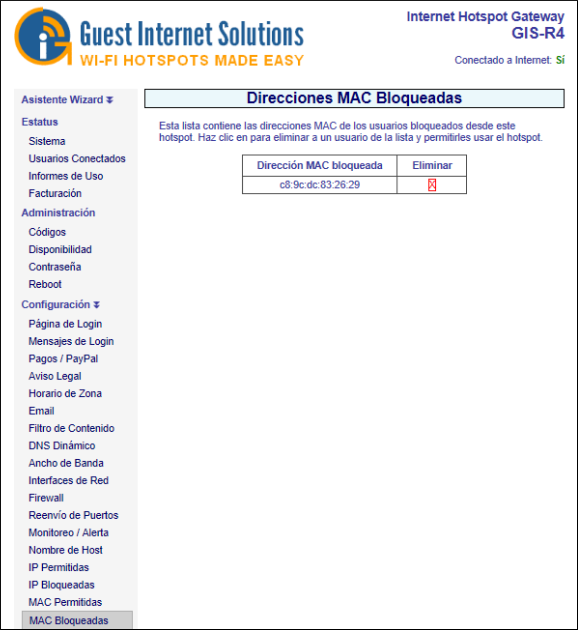 Guest Internet Solutions
WI-FI HOTSPOTS MADE EASY

Internet Hotspot Gateway
GIS-R4

Conectado a Internet: Sí

Asistente Wizard
Estatus
Sistema
Usuarios Conectados
Informes de Uso
Facturación
Administración
Códigos
Disponibilidad
Contraseña
Reboot
Configuración
Página de Login
Mensajes de Login
Pagos / PayPal
Aviso Legal
Horario de Zona
Email
Filtro de Contenido
DNS Dinámico
Ancho de Banda
Interfaces de Red
Firewall
Reenvío de Puertos
Monitoreo / Alerta
Nombre de Host
IP Permitidas
IP Bloqueadas
MAC Permitidas
MAC Bloqueadas

Direcciones MAC Bloqueadas

Esta lista contiene las direcciones MAC de los usuarios bloqueados desde este hotspot. Haz clic en para eliminar a un usuario de la lista y permitirles usar el hotspot.

| Dirección MAC bloqueada | Eliminar |
|---|---|
| c8:9c:dc:83:26:29 | |